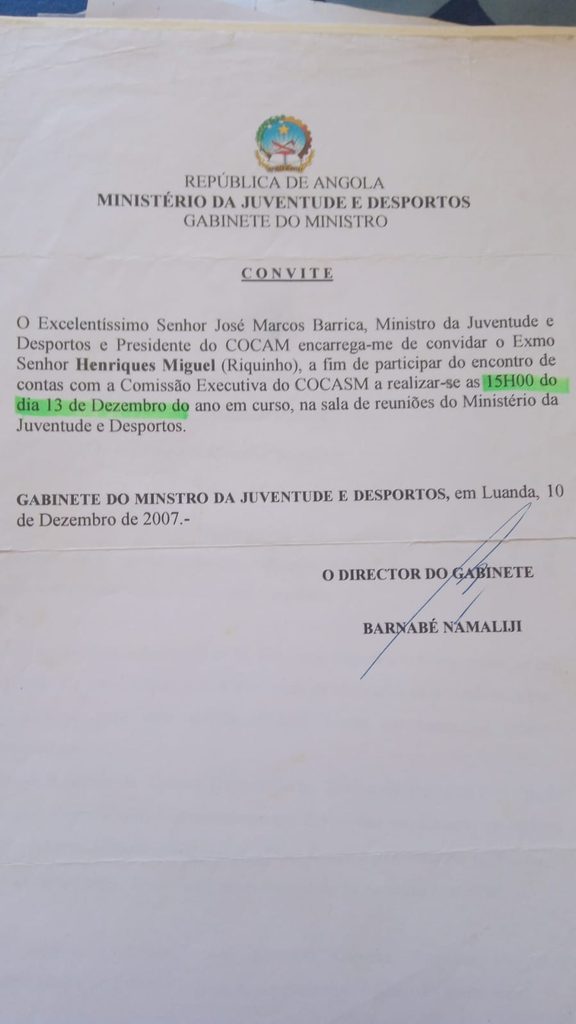 REPÚBLICA DE ANGOLA
MINISTÉRIO DA JUVENTUDE E DESPORTOS
GABINETE DO MINISTRO

CONVITE

O Excelentíssimo Senhor José Marcos Barrica, Ministro da Juventude e Desportos e Presidente do COCAM encarrega-me de convidar o Exmo Senhor Henriques Miguel (Riquinho), a fim de participar do encontro de contas com a Comissão Executiva do COCASM a realizar-se as 15H00 do dia 13 de Dezembro do ano em curso, na sala de reuniões do Ministério da Juventude e Desportos.

GABINETE DO MINSTRO DA JUVENTUDE E DESPORTOS, em Luanda, 10 de Dezembro de 2007.-

O DIRECTOR DO GABINETE

BARNABÉ NAMALIJI